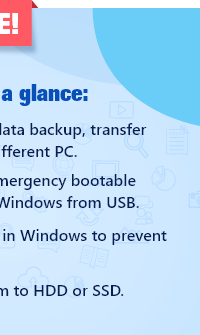 E!

a glance:

lata backup, transfer fferent PC.

mergency bootable Windows from USB.

in Windows to prevent

m to HDD or SSD.